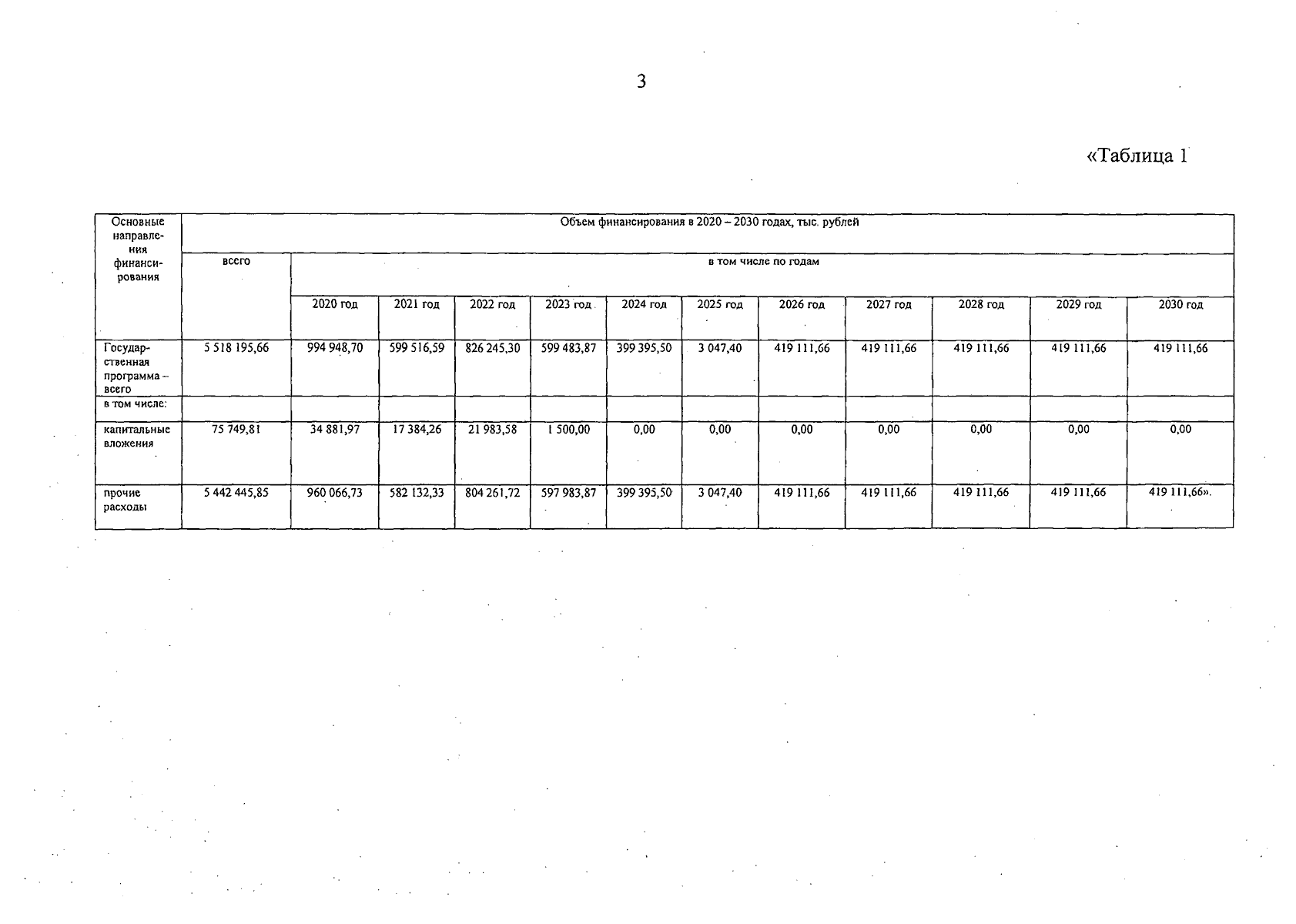 3

«Таблица 1

| Основные направления финансирования | Объем финансирования в 2020 – 2030 годах, тыс. рублей | | | | | | | | | | | |
|---|---|---|---|---|---|---|---|---|---|---|---|---|
| | всего | в том числе по годам | | | | | | | | | | |
| | | 2020 год | 2021 год | 2022 год | 2023 год | 2024 год | 2025 год | 2026 год | 2027 год | 2028 год | 2029 год | 2030 год |
| Государственная программа – всего | 5 518 195,66 | 994 948,70 | 599 516,59 | 826 245,30 | 599 483,87 | 399 395,50 | 3 047,40 | 419 111,66 | 419 111,66 | 419 111,66 | 419 111,66 | 419 111,66 |
| в том числе: | | | | | | | | | | | | |
| капитальные вложения | 75 749,81 | 34 881,97 | 17 384,26 | 21 983,58 | 1 500,00 | 0,00 | 0,00 | 0,00 | 0,00 | 0,00 | 0,00 | 0,00 |
| прочие расходы | 5 442 445,85 | 960 066,73 | 582 132,33 | 804 261,72 | 597 983,87 | 399 395,50 | 3 047,40 | 419 111,66 | 419 111,66 | 419 111,66 | 419 111,66 | 419 111,66». |